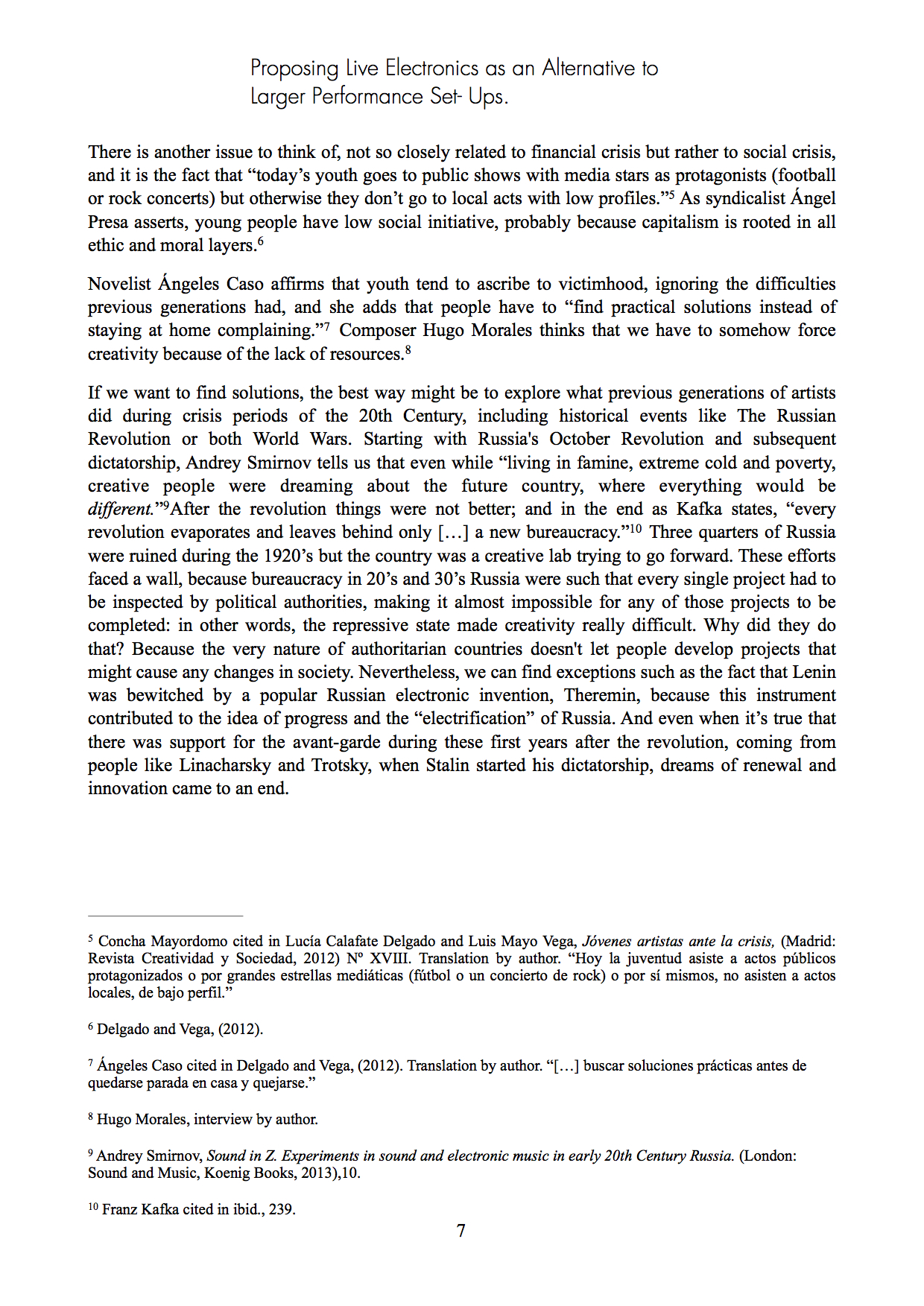 Proposing Live Electronics as an Alternative to Larger Performance Set- Ups.

There is another issue to think of, not so closely related to financial crisis but rather to social crisis, and it is the fact that “today’s youth goes to public shows with media stars as protagonists (football or rock concerts) but otherwise they don’t go to local acts with low profiles.”$^5$ As syndicalist Ángel Presa asserts, young people have low social initiative, probably because capitalism is rooted in all ethic and moral layers.$^6$

Novelist Ángeles Caso affirms that youth tend to ascribe to victimhood, ignoring the difficulties previous generations had, and she adds that people have to “find practical solutions instead of staying at home complaining.”$^7$ Composer Hugo Morales thinks that we have to somehow force creativity because of the lack of resources.$^8$

If we want to find solutions, the best way might be to explore what previous generations of artists did during crisis periods of the 20th Century, including historical events like The Russian Revolution or both World Wars. Starting with Russia's October Revolution and subsequent dictatorship, Andrey Smirnov tells us that even while “living in famine, extreme cold and poverty, creative people were dreaming about the future country, where everything would be different.”$^9$After the revolution things were not better; and in the end as Kafka states, “every revolution evaporates and leaves behind only […] a new bureaucracy.”$^{10}$ Three quarters of Russia were ruined during the 1920’s but the country was a creative lab trying to go forward. These efforts faced a wall, because bureaucracy in 20’s and 30’s Russia were such that every single project had to be inspected by political authorities, making it almost impossible for any of those projects to be completed: in other words, the repressive state made creativity really difficult. Why did they do that? Because the very nature of authoritarian countries doesn't let people develop projects that might cause any changes in society. Nevertheless, we can find exceptions such as the fact that Lenin was bewitched by a popular Russian electronic invention, Theremin, because this instrument contributed to the idea of progress and the “electrification” of Russia. And even when it’s true that there was support for the avant-garde during these first years after the revolution, coming from people like Linacharsky and Trotsky, when Stalin started his dictatorship, dreams of renewal and innovation came to an end.

$^5$ Concha Mayordomo cited in Lucía Calafate Delgado and Luis Mayo Vega, Jóvenes artistas ante la crisis, (Madrid: Revista Creatividad y Sociedad, 2012) Nº XVIII. Translation by author. “Hoy la juventud asiste a actos públicos protagonizados o por grandes estrellas mediáticas (fútbol o un concierto de rock) o por sí mismos, no asisten a actos locales, de bajo perfil.”

$^6$ Delgado and Vega, (2012).

$^7$ Ángeles Caso cited in Delgado and Vega, (2012). Translation by author. “[…] buscar soluciones prácticas antes de quedarse parada en casa y quejarse.”

$^8$ Hugo Morales, interview by author.

$^9$ Andrey Smirnov, Sound in Z. Experiments in sound and electronic music in early 20th Century Russia. (London: Sound and Music, Koenig Books, 2013),10.

$^{10}$ Franz Kafka cited in ibid., 239.

7